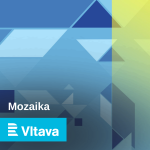 Mozaika

Vltava